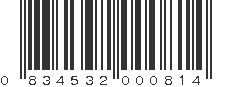 0 834532 000814